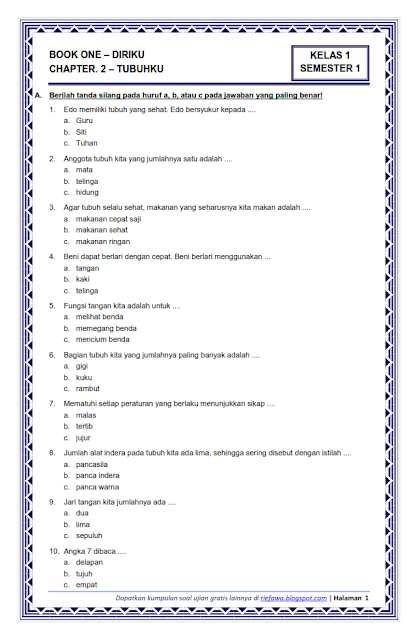 BOOK ONE – DIRIKU
CHAPTER. 2 – TUBUHKU

KELAS 1
SEMESTER 1

A. Berilah tanda silang pada huruf a, b, atau c pada jawaban yang paling benar!

1. Edo memiliki tubuh yang sehat. Edo bersyukur kepada ....
a. Guru
b. Siti
c. Tuhan

2. Anggota tubuh kita yang jumlahnya satu adalah ....
a. mata
b. telinga
c. hidung

3. Agar tubuh selalu sehat, makanan yang seharusnya kita makan adalah ....
a. makanan cepat saji
b. makanan sehat
c. makanan ringan

4. Beni dapat berlari dengan cepat. Beni berlari menggunakan ...
a. tangan
b. kaki
c. telinga

5. Fungsi tangan kita adalah untuk ....
a. melihat benda
b. memegang benda
c. mencium benda

6. Bagian tubuh kita yang jumlahnya paling banyak adalah ....
a. gigi
b. kuku
c. rambut

7. Mematuhi setiap peraturan yang berlaku menunjukkan sikap ....
a. malas
b. tertib
c. jujur

8. Jumlah alat indera pada tubuh kita ada lima, sehingga sering disebut dengan istilah ....
a. pancasila
b. panca indera
c. panca warna

9. Jari tangan kita jumlahnya ada ....
a. dua
b. lima
c. sepuluh

10. Angka 7 dibaca ....
a. delapan
b. tujuh
c. empat

Dapatkan kumpulan soal ujian gratis lainnya di riefawa.blogspot.com | Halaman 1